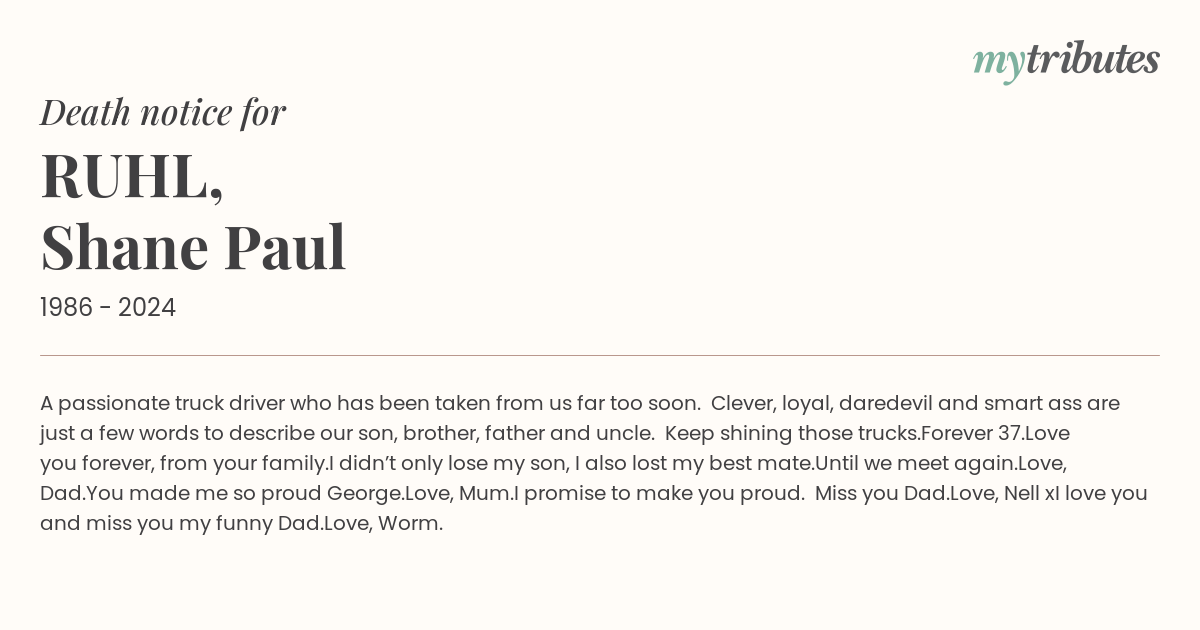 mytributes

Death notice for

RUHL,
Shane Paul

1986 - 2024

A passionate truck driver who has been taken from us far too soon. Clever, loyal, daredevil and smart ass are just a few words to describe our son, brother, father and uncle. Keep shining those trucks.Forever 37.Love you forever, from your family.I didn't only lose my son, I also lost my best mate.Until we meet again.Love, Dad.You made me so proud George.Love, Mum.I promise to make you proud. Miss you Dad.Love, Nell xI love you and miss you my funny Dad.Love, Worm.